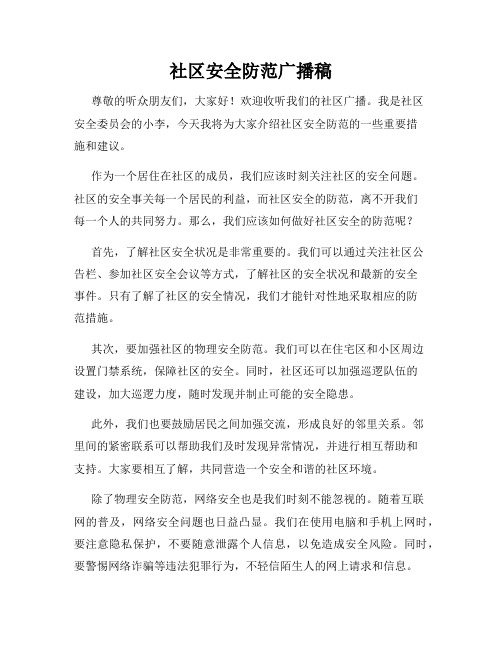 社区安全防范广播稿

尊敬的听众朋友们，大家好！欢迎收听我们的社区广播。我是社区安全委员会的小李，今天我将为大家介绍社区安全防范的一些重要措施和建议。

作为一个居住在社区的成员，我们应该时刻关注社区的安全问题。社区的安全事关每一个居民的利益，而社区安全的防范，离不开我们每一个人的共同努力。那么，我们应该如何做好社区安全的防范呢？

首先，了解社区安全状况是非常重要的。我们可以通过关注社区公告栏、参加社区安全会议等方式，了解社区的安全状况和最新的安全事件。只有了解了社区的安全情况，我们才能针对性地采取相应的防范措施。

其次，要加强社区的物理安全防范。我们可以在住宅区和小区周边设置门禁系统，保障社区的安全。同时，社区还可以加强巡逻队伍的建设，加大巡逻力度，随时发现并制止可能的安全隐患。

此外，我们也要鼓励居民之间加强交流，形成良好的邻里关系。邻里间的紧密联系可以帮助我们及时发现异常情况，并进行相互帮助和支持。大家要相互了解，共同营造一个安全和谐的社区环境。

除了物理安全防范，网络安全也是我们时刻不能忽视的。随着互联网的普及，网络安全问题也日益凸显。我们在使用电脑和手机上网时，要注意隐私保护，不要随意泄露个人信息，以免造成安全风险。同时，要警惕网络诈骗等违法犯罪行为，不轻信陌生人的网上请求和信息。